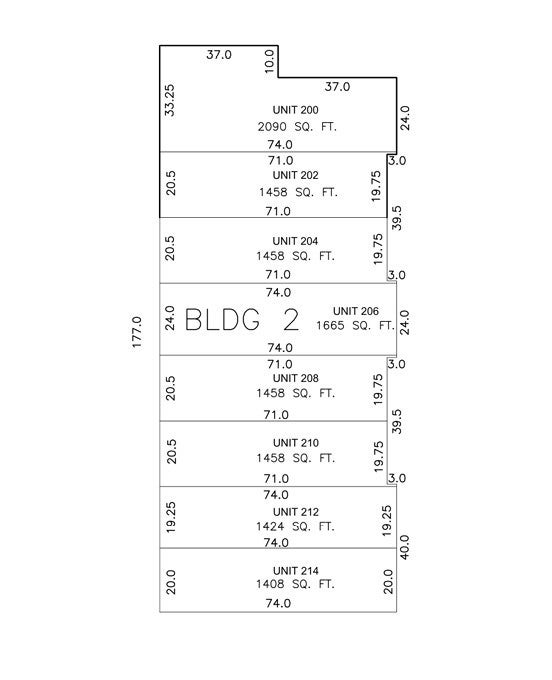 37.0
10.0
37.0
33.25
UNIT 200
2090 SQ. FT.
24.0
74.0
71.0
3.0
20.5
UNIT 202
1458 SQ. FT.
19.75
71.0
39.5
20.5
UNIT 204
1458 SQ. FT.
19.75
71.0
3.0
74.0
177.0
24.0
BLDG 2
UNIT 206
1665 SQ. FT.
24.0
74.0
71.0
3.0
20.5
UNIT 208
1458 SQ. FT.
19.75
71.0
39.5
20.5
UNIT 210
1458 SQ. FT.
19.75
71.0
3.0
74.0
19.25
UNIT 212
1424 SQ. FT.
19.25
74.0
40.0
20.0
UNIT 214
1408 SQ. FT.
20.0
74.0